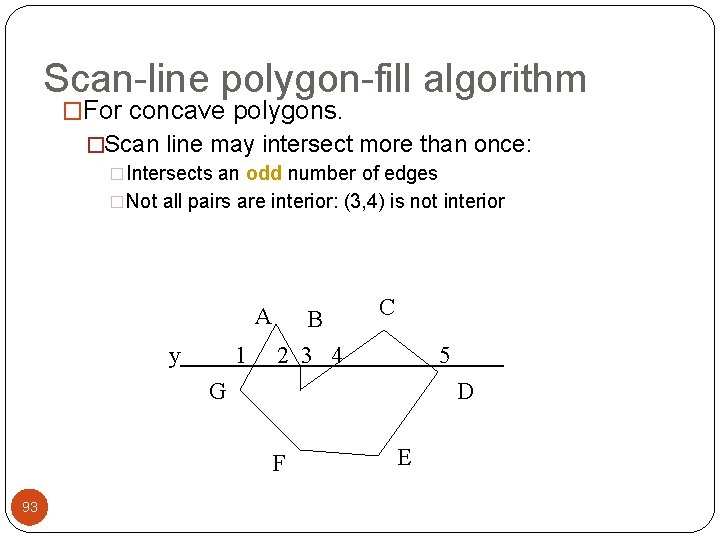 Scan-line polygon-fill algorithm

□For concave polygons.

□Scan line may intersect more than once:

□Intersects an odd number of edges

□Not all pairs are interior: (3,4) is not interior

A B C

y 1 2 3 4 5

G D

F E

93